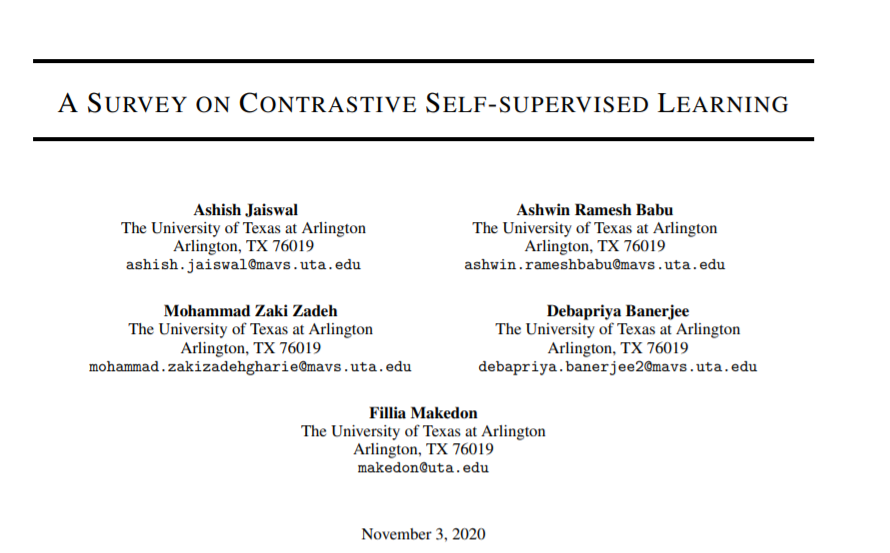 A SURVEY ON CONTRASTIVE SELF-SUPERVISED LEARNING

Ashish Jaiswal
The University of Texas at Arlington
Arlington, TX 76019
ashish.jaiswal@mavs.uta.edu

Ashwin Ramesh Babu
The University of Texas at Arlington
Arlington, TX 76019
ashwin.rameshbabu@mavs.uta.edu

Mohammad Zaki Zadeh
The University of Texas at Arlington
Arlington, TX 76019
mohammad.zakizadehgharie@mavs.uta.edu

Debapriya Banerjee
The University of Texas at Arlington
Arlington, TX 76019
debapriya.banerjee2@mavs.uta.edu

Fillia Makedon
The University of Texas at Arlington
Arlington, TX 76019
makedon@uta.edu

November 3, 2020